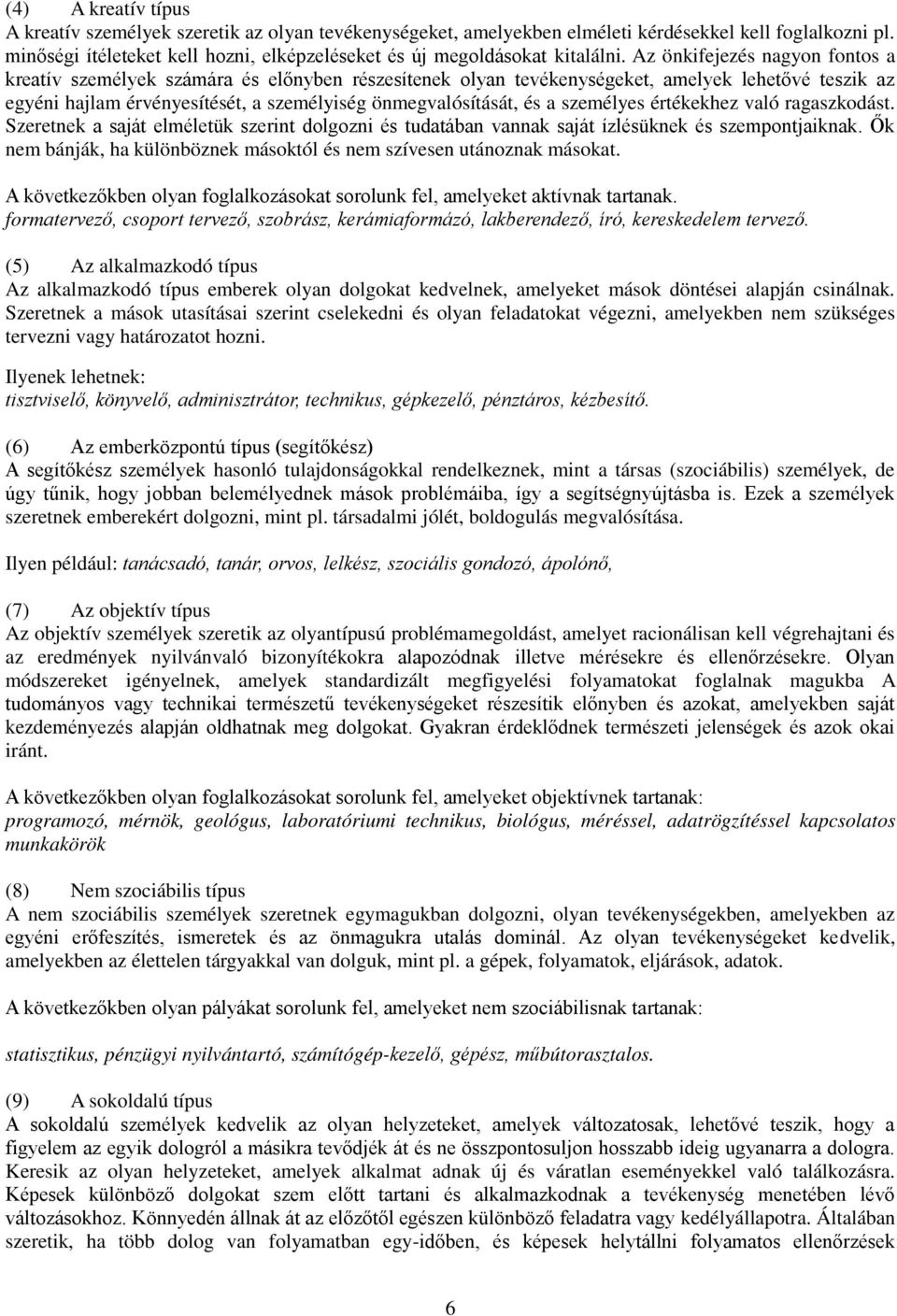 (4) A kreatív típus
A kreatív személyek szeretik az olyan tevékenységeket, amelyekben elméleti kérdésekkel kell foglalkozni pl. minőségi ítéleteket kell hozni, elképzeléseket és új megoldásokat kitalálni. Az önkifejezés nagyon fontos a kreatív személyek számára és előnyben részesítenek olyan tevékenységeket, amelyek lehetővé teszik az egyéni hajlam érvényesítését, a személyiség önmegvalósítását, és a személyes értékekhez való ragaszkodást. Szeretnek a saját elméletük szerint dolgozni és tudatában vannak saját ízlésüknek és szempontjaiknak. Ők nem bánják, ha különböznek másoktól és nem szívesen utánoznak másokat.

A következőkben olyan foglalkozásokat sorolunk fel, amelyeket aktívnak tartanak.
formatervező, csoport tervező, szobrász, kerámiaformázó, lakberendező, író, kereskedelem tervező.

(5) Az alkalmazkodó típus
Az alkalmazkodó típus emberek olyan dolgokat kedvelnek, amelyeket mások döntései alapján csinálnak. Szeretnek a mások utasításai szerint cselekedni és olyan feladatokat végezni, amelyekben nem szükséges tervezni vagy határozatot hozni.

Ilyenek lehetnek:
tisztviselő, könyvelő, adminisztrátor, technikus, gépkezelő, pénztáros, kézbesítő.

(6) Az emberközpontú típus (segítőkész)
A segítőkész személyek hasonló tulajdonságokkal rendelkeznek, mint a társas (szociábilis) személyek, de úgy tűnik, hogy jobban belemélyednek mások problémáiba, így a segítségnyújtásba is. Ezek a személyek szeretnek emberekért dolgozni, mint pl. társadalmi jólét, boldogulás megvalósítása.

Ilyen például: tanácsadó, tanár, orvos, lelkész, szociális gondozó, ápolónő,

(7) Az objektív típus
Az objektív személyek szeretik az olyantípusú problémamegoldást, amelyet racionálisan kell végrehajtani és az eredmények nyilvánvaló bizonyítékokra alapozódnak illetve mérésekre és ellenőrzésekre. Olyan módszereket igényelnek, amelyek standardizált megfigyelési folyamatokat foglalnak magukba A tudományos vagy technikai természetű tevékenységeket részesítik előnyben és azokat, amelyekben saját kezdeményezés alapján oldhatnak meg dolgokat. Gyakran érdeklődnek természeti jelenségek és azok okai iránt.

A következőkben olyan foglalkozásokat sorolunk fel, amelyeket objektívnek tartanak:
programozó, mérnök, geológus, laboratóriumi technikus, biológus, méréssel, adatrögzítéssel kapcsolatos munkakörök

(8) Nem szociábilis típus
A nem szociábilis személyek szeretnek egymagukban dolgozni, olyan tevékenységekben, amelyekben az egyéni erőfeszítés, ismeretek és az önmagukra utalás dominál. Az olyan tevékenységeket kedvelik, amelyekben az élettelen tárgyakkal van dolguk, mint pl. a gépek, folyamatok, eljárások, adatok.

A következőkben olyan pályákat sorolunk fel, amelyeket nem szociábilisnak tartanak:

statisztikus, pénzügyi nyilvántartó, számítógép-kezelő, gépész, műbútorasztalos.

(9) A sokoldalú típus
A sokoldalú személyek kedvelik az olyan helyzeteket, amelyek változatosak, lehetővé teszik, hogy a figyelem az egyik dologról a másikra tevődjék át és ne összpontosuljon hosszabb ideig ugyanarra a dologra. Keresik az olyan helyzeteket, amelyek alkalmat adnak új és váratlan eseményekkel való találkozásra. Képesek különböző dolgokat szem előtt tartani és alkalmazkodnak a tevékenység menetében lévő változásokhoz. Könnyedén állnak át az előzőtől egészen különböző feladatra vagy kedélyállapotra. Általában szeretik, ha több dolog van folyamatban egy-időben, és képesek helytállni folyamatos ellenőrzések

6